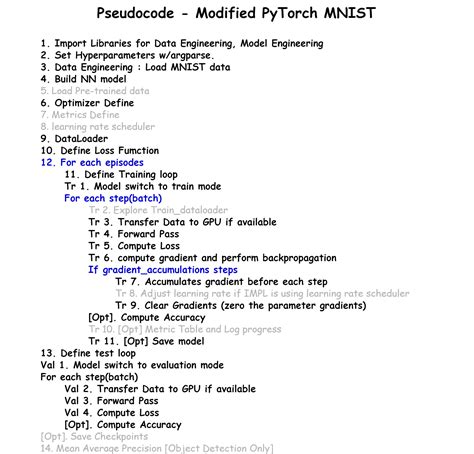 Pseudocode - Modified PyTorch MNIST

1. Import Libraries for Data Engineering, Model Engineering
2. Set Hyperparameters w/argparse.
3. Data Engineering : Load MNIST data
4. Build NN model
5. Load Pre-trained data
6. Optimizer Define
7. Metrics Define
8. learning rate scheduler
9. DataLoader
10. Define Loss Fumction
12. For each episodes
11. Define Training loop
Tr 1. Model switch to train mode
For each step(batch)
Tr 2. Explore Train_dataloader
Tr 3. Transfer Data to GPU if available
Tr 4. Forward Pass
Tr 5. Compute Loss
Tr 6. compute gradient and perform backpropagation
If gradient_accumulations steps
Tr 7. Accumulates gradient before each step
Tr 8. Adjust learning rate if IMPL is using learning rate scheduler
Tr 9. Clear Gradients (zero the parameter gradients)
[Opt]. Compute Accuracy
Tr 10. [Opt] Metric Table and Log progress
Tr 11. [Opt] Save model
13. Define test loop
Val 1. Model switch to evaluation mode
For each step(batch)
Val 2. Transfer Data to GPU if available
Val 3. Forward Pass
Val 4. Compute Loss
[Opt]. Compute Accuracy
[Opt]. Save Checkpoints
14. Mean Average Precision [Object Detection Only]